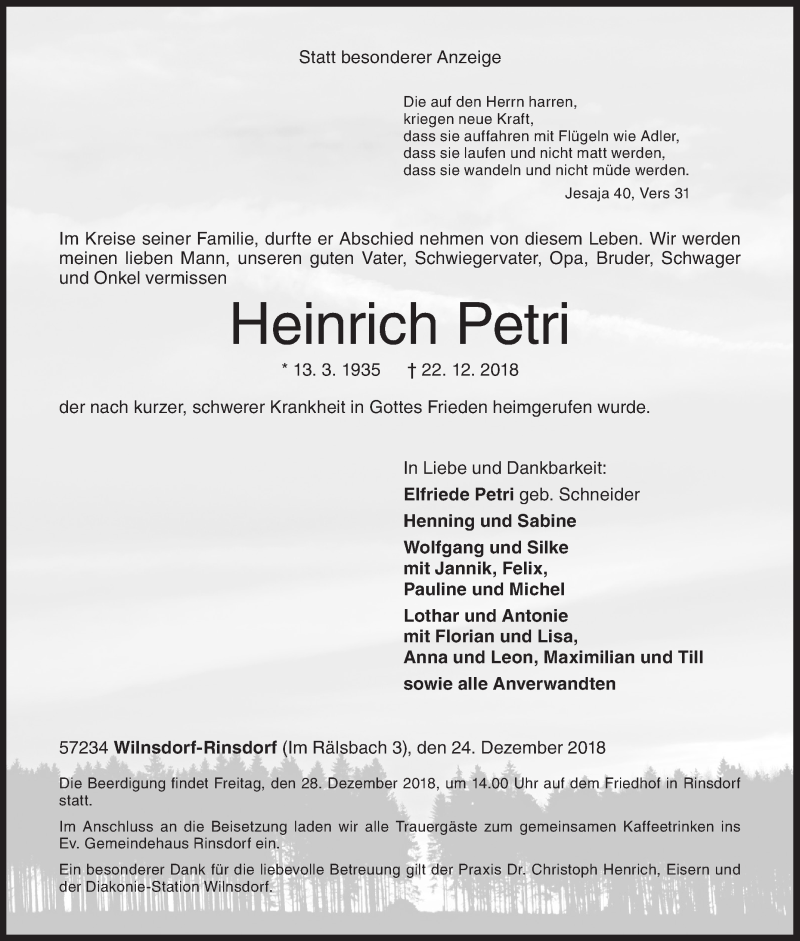 Statt besonderer Anzeige

Die auf den Herrn harren,
kriegen neue Kraft,
dass sie auffahren mit Flügeln wie Adler,
dass sie laufen und nicht matt werden,
dass sie wandeln und nicht müde werden.

Jesaja 40, Vers 31

Im Kreise seiner Familie, durfte er Abschied nehmen von diesem Leben. Wir werden meinen lieben Mann, unseren guten Vater, Schwiegervater, Opa, Bruder, Schwager und Onkel vermissen

Heinrich Petri

* 13. 3. 1935 † 22. 12. 2018

der nach kurzer, schwerer Krankheit in Gottes Frieden heimgerufen wurde.

In Liebe und Dankbarkeit:
Elfriede Petri geb. Schneider
Henning und Sabine
Wolfgang und Silke
mit Jannik, Felix,
Pauline und Michel
Lothar und Antonie
mit Florian und Lisa,
Anna und Leon, Maximilian und Till
sowie alle Anverwandten

57234 Wilnsdorf-Rinsdorf (Im Rälsbach 3), den 24. Dezember 2018

Die Beerdigung findet Freitag, den 28. Dezember 2018, um 14.00 Uhr auf dem Friedhof in Rinsdorf statt.

Im Anschluss an die Beisetzung laden wir alle Trauergäste zum gemeinsamen Kaffeetrinken ins Ev. Gemeindehaus Rinsdorf ein.

Ein besonderer Dank für die liebevolle Betreuung gilt der Praxis Dr. Christoph Henrich, Eisern und der Diakonie-Station Wilnsdorf.